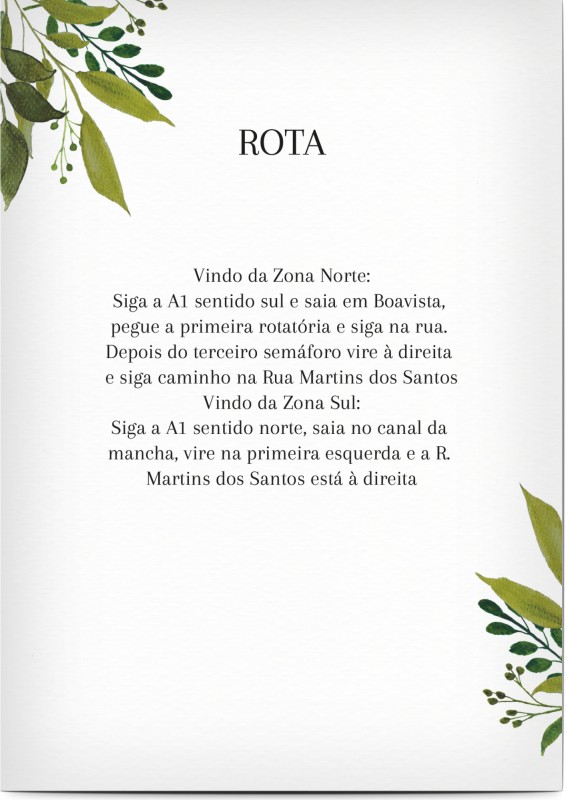 ROTA

Vindo da Zona Norte:
Siga a A1 sentido sul e saia em Boavista, pegue a primeira rotatória e siga na rua. Depois do terceiro semáforo vire à direita e siga caminho na Rua Martins dos Santos

Vindo da Zona Sul:
Siga a A1 sentido norte, saia no canal da mancha, vire na primeira esquerda e a R. Martins dos Santos está à direita